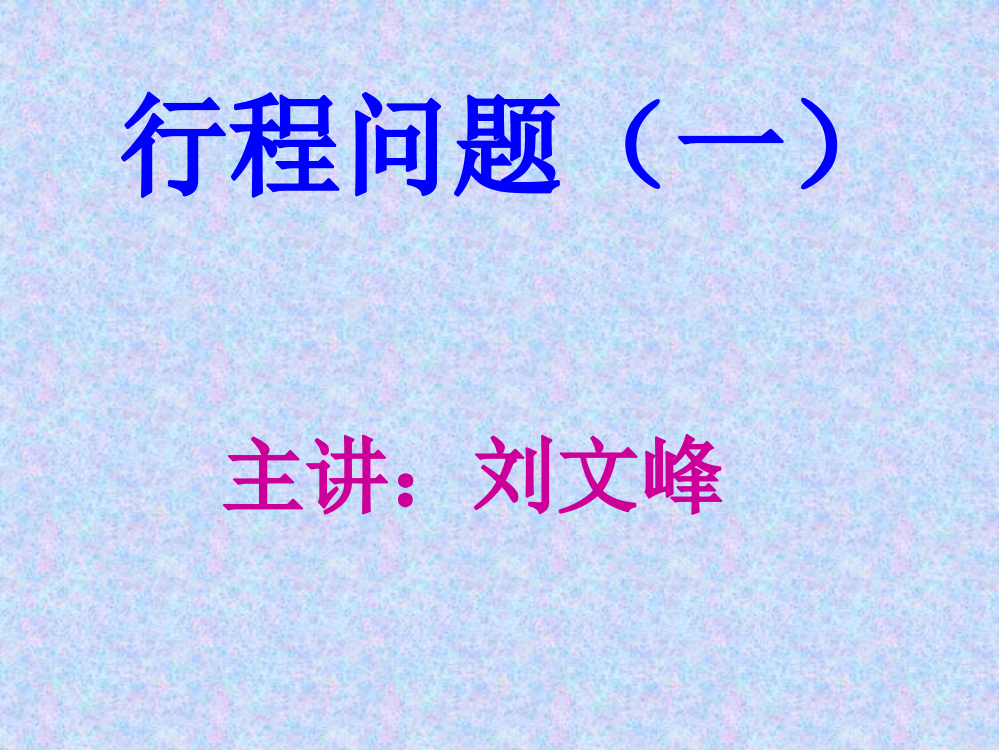 行程问题（一）

主讲：刘文峰